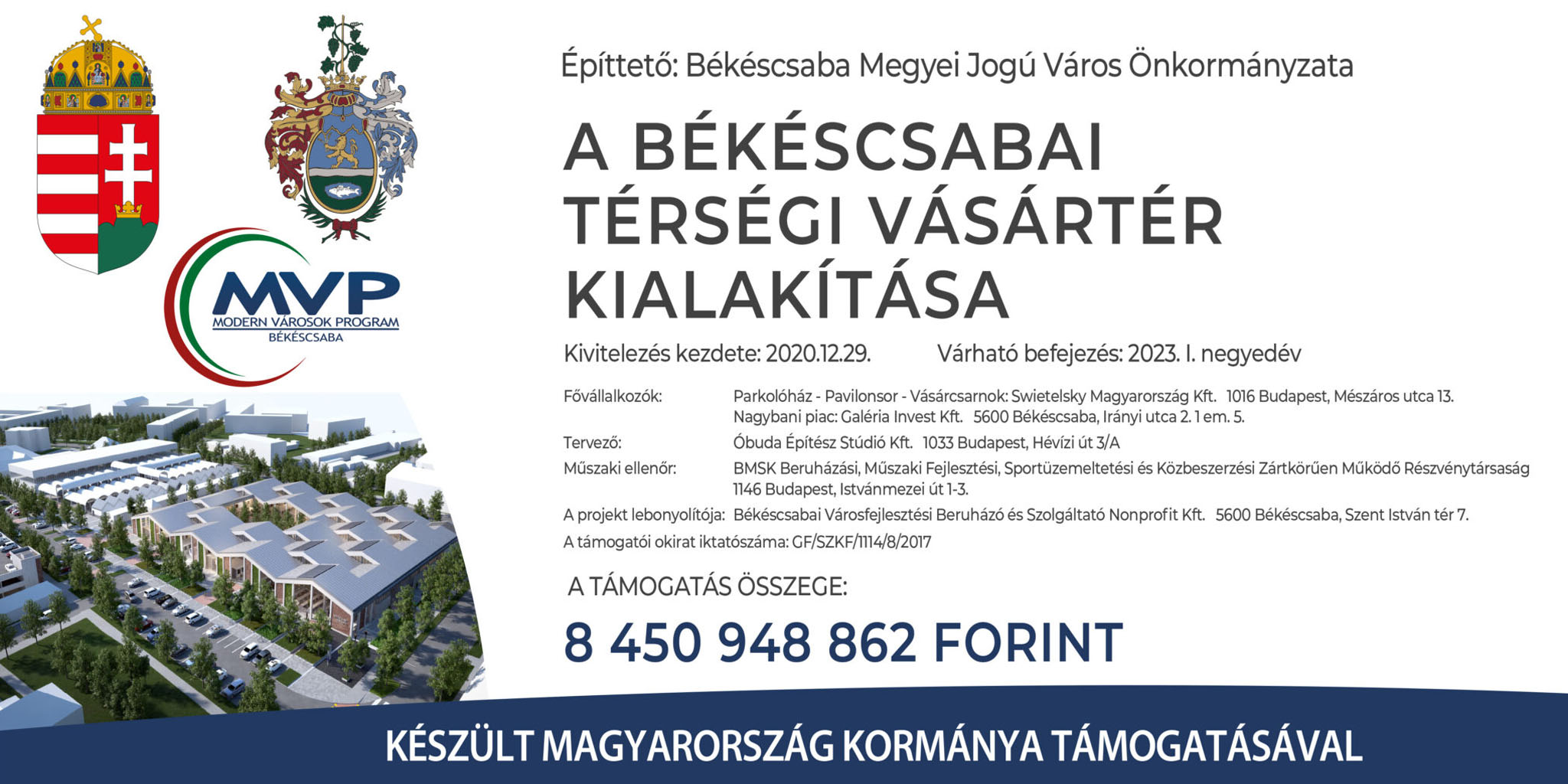 MVP
MODERN VÁROSOK PROGRAM
BÉKÉSCSABA

Építtető: Békéscsaba Megyei Jogú Város Önkormányzata

A BÉKÉSCSABAI TÉRSÉGI VÁSÁRTÉR KIALAKÍTÁSA

Kivitelezés kezdete: 2020.12.29. Várható befejezés: 2023. I. negyedév

Fővállalkozók: Parkolóház - Pavilonsor - Vásárcsarnok: Swietelsky Magyarország Kft. 1016 Budapest, Mészáros utca 13.
Nagybani piac: Galéria Invest Kft. 5600 Békéscsaba, Irányi utca 2. 1 em. 5.
Tervező: Óbuda Építész Stúdió Kft. 1033 Budapest, Hévízi út 3/A
Műszaki ellenőr: BMSK Beruházási, Műszaki Fejlesztési, Sportüzemeltetési és Közbeszerzési Zártkörűen Működő Részvénytársaság 1146 Budapest, Istvánmezei út 1-3.
A projekt lebonyolítója: Békéscsabai Városfejlesztési Beruházó és Szolgáltató Nonprofit Kft. 5600 Békéscsaba, Szent István tér 7.
A támogatói okirat iktatószáma: GF/SZKF/1114/8/2017

A TÁMOGATÁS ÖSSZEGE:

8 450 948 862 FORINT

KÉSZÜLT MAGYARORSZÁG KORMÁNYA TÁMOGATÁSÁVAL